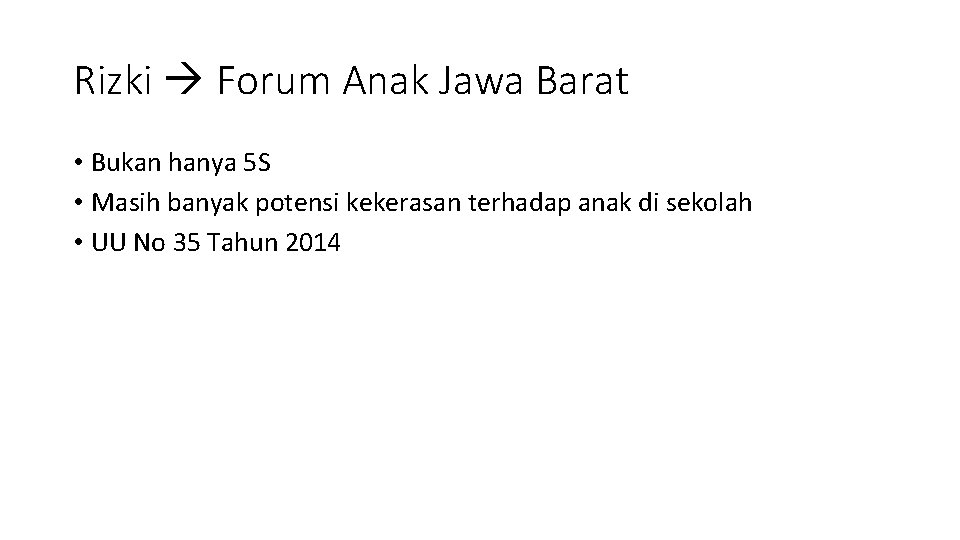 Rizki → Forum Anak Jawa Barat

• Bukan hanya 5S
• Masih banyak potensi kekerasan terhadap anak di sekolah
• UU No 35 Tahun 2014